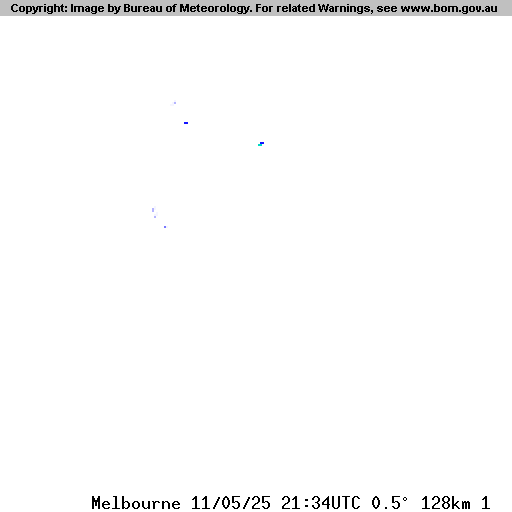 Copyright: Image by Bureau of Meteorology. For related Warnings, see www.bom.gov.au

Melbourne 11/05/25 21:34UTC 0.5° 128km 1